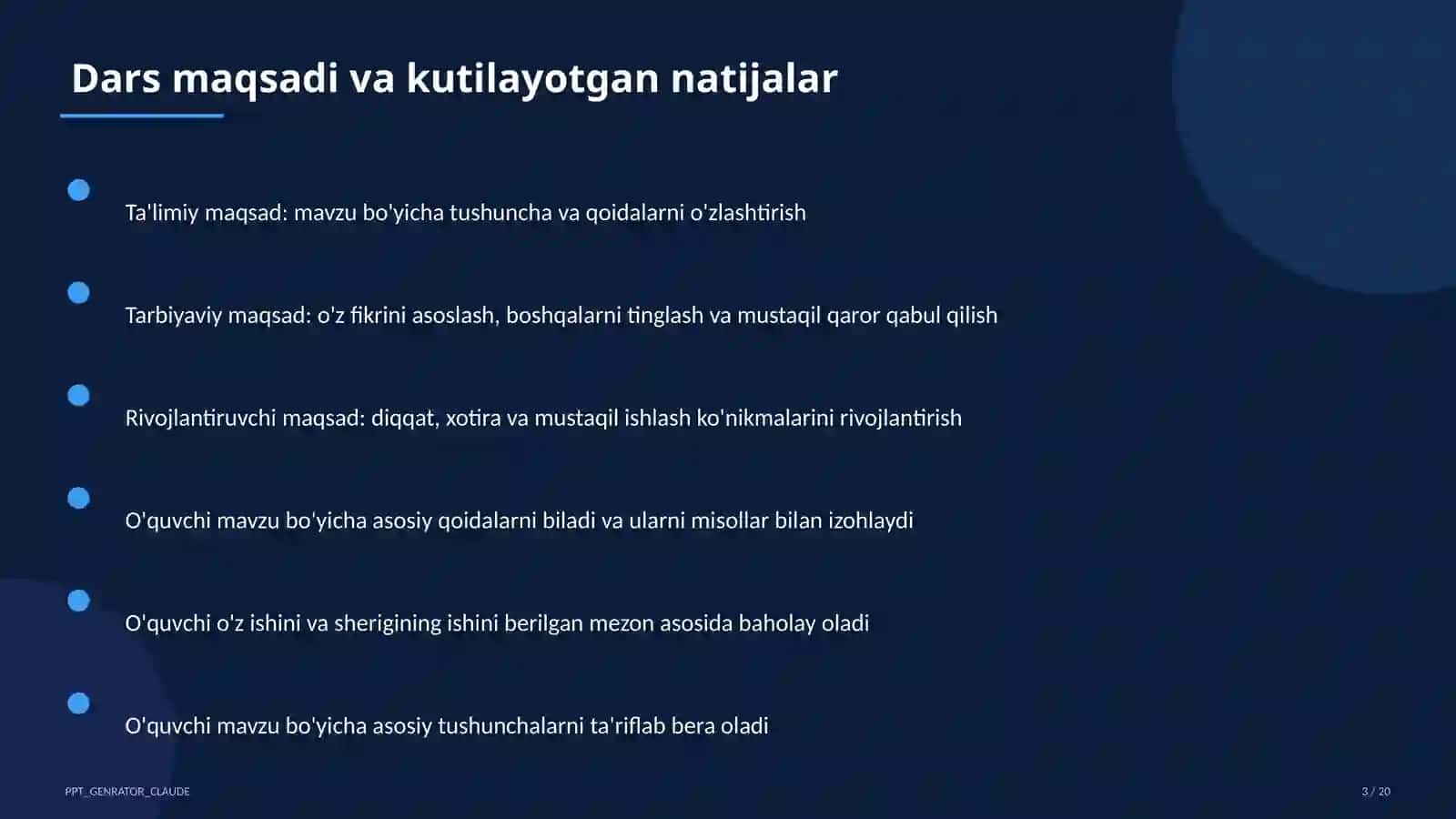 Dars maqsadi va kutilayotgan natijalar

Ta'limiy maqsad: mavzu bo'yicha tushuncha va qoidalarni o'zlashtirish

Tarbiyaviy maqsad: o'z fikrini asoslash, boshqalarni tinglash va mustaqil qaror qabul qilish

Rivojlantiruvchi maqsad: diqqat, xotira va mustaqil ishlash ko'nikmalarini rivojlantirish

O'quvchi mavzu bo'yicha asosiy qoidalarni biladi va ularni misollar bilan izohlaydi

O'quvchi o'z ishini va sherigining ishini berilgan mezon asosida baholay oladi

O'quvchi mavzu bo'yicha asosiy tushunchalarni ta'riflab bera oladi

PPT_GENRATOR_CLAUDE

3 / 20